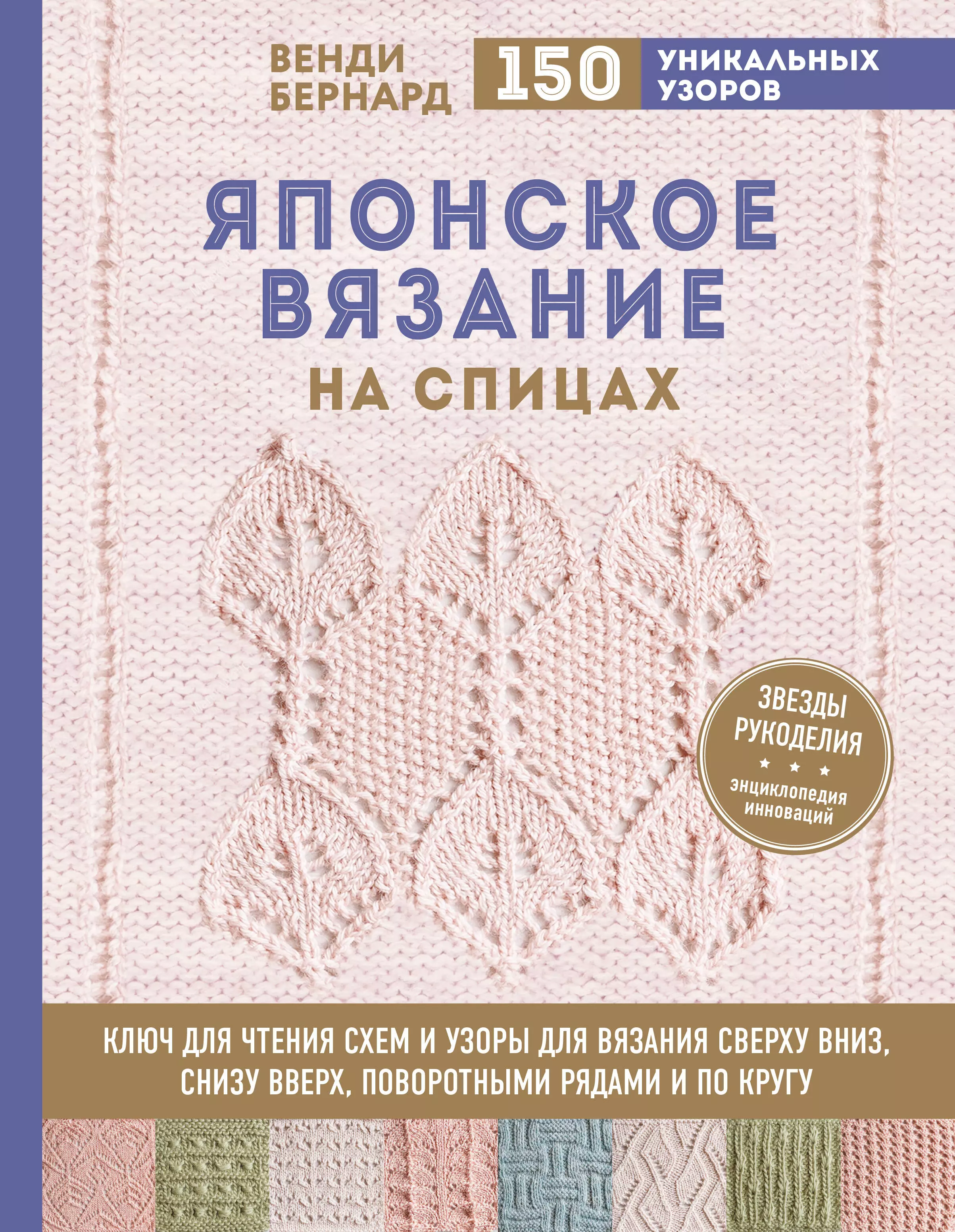 ВЕНДИ БЕРНАРД

150 УНИКАЛЬНЫХ УЗОРОВ

ЯПОНСКОЕ ВЯЗАНИЕ НА СПИЦАХ

ЗВЕЗДЫ РУКОДЕЛИЯ
энциклопедия инноваций

КЛЮЧ ДЛЯ ЧТЕНИЯ СХЕМ И УЗОРЫ ДЛЯ ВЯЗАНИЯ СВЕРХУ ВНИЗ, СНИЗУ ВВЕРХ, ПОВОРОТНЫМИ РЯДАМИ И ПО КРУГУ